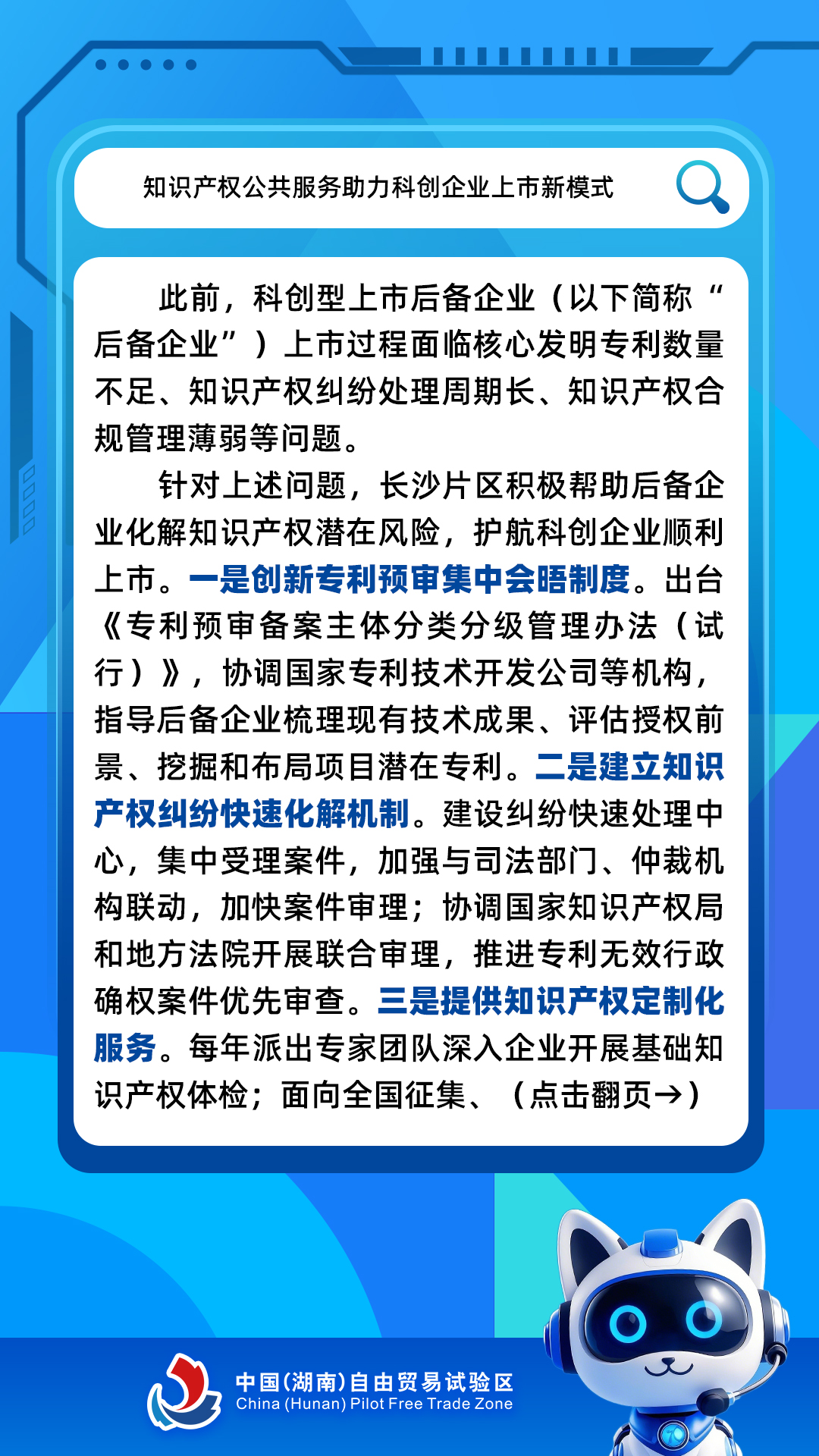 知识产权公共服务助力科创企业上市新模式

此前，科创型上市后备企业（以下简称“后备企业”）上市过程面临核心发明专利数量不足、知识产权纠纷处理周期长、知识产权合规管理薄弱等问题。

针对上述问题，长沙片区积极帮助后备企业化解知识产权潜在风险，护航科创企业顺利上市。一是创新专利预审集中会晤制度。出台《专利预审备案主体分类分级管理办法（试行）》，协调国家专利技术开发公司等机构，指导后备企业梳理现有技术成果、评估授权前景、挖掘和布局项目潜在专利。二是建立知识产权纠纷快速化解机制。建设纠纷快速处理中心，集中受理案件，加强与司法部门、仲裁机构联动，加快案件审理；协调国家知识产权局和地方法院开展联合审理，推进专利无效行政确权案件优先审查。三是提供知识产权定制化服务。每年派出专家团队深入企业开展基础知识产权体检；面向全国征集、（点击翻页→）

中国(湖南)自由贸易试验区
China (Hunan) Pilot Free Trade Zone